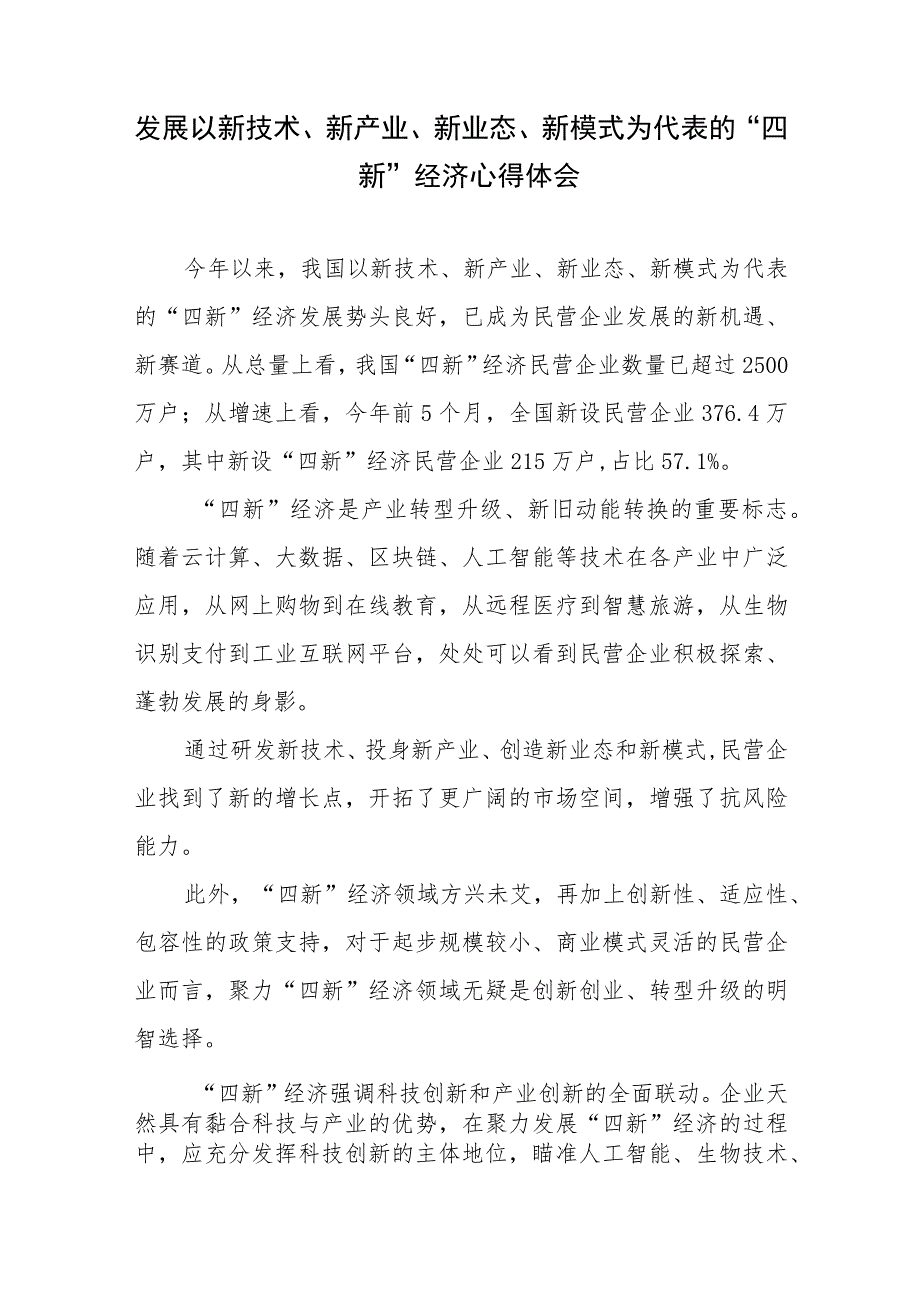 发展以新技术、新产业、新业态、新模式为代表的“四新”经济心得体会

今年以来，我国以新技术、新产业、新业态、新模式为代表的“四新”经济发展势头良好，已成为民营企业发展的新机遇、新赛道。从总量上看，我国“四新”经济民营企业数量已超过2500万户；从增速上看，今年前5个月，全国新设民营企业376.4万户，其中新设“四新”经济民营企业215万户，占比57.1%。

“四新”经济是产业转型升级、新旧动能转换的重要标志。随着云计算、大数据、区块链、人工智能等技术在各产业中广泛应用，从网上购物到在线教育，从远程医疗到智慧旅游，从生物识别支付到工业互联网平台，处处可以看到民营企业积极探索、蓬勃发展的身影。

通过研发新技术、投身新产业、创造新业态和新模式，民营企业找到了新的增长点，开拓了更广阔的市场空间，增强了抗风险能力。

此外，“四新”经济领域方兴未艾，再加上创新性、适应性、包容性的政策支持，对于起步规模较小、商业模式灵活的民营企业而言，聚力“四新”经济领域无疑是创新创业、转型升级的明智选择。

“四新”经济强调科技创新和产业创新的全面联动。企业天然具有黏合科技与产业的优势，在聚力发展“四新”经济的过程中，应充分发挥科技创新的主体地位，瞄准人工智能、生物技术、